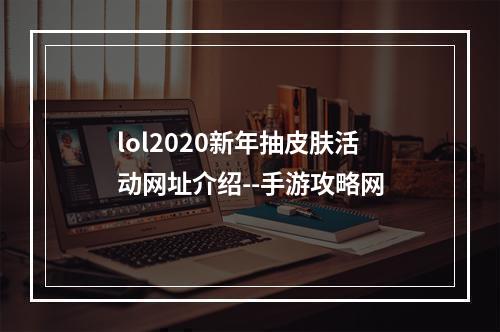 lol2020新年抽皮肤活动网址介绍--手游攻略网